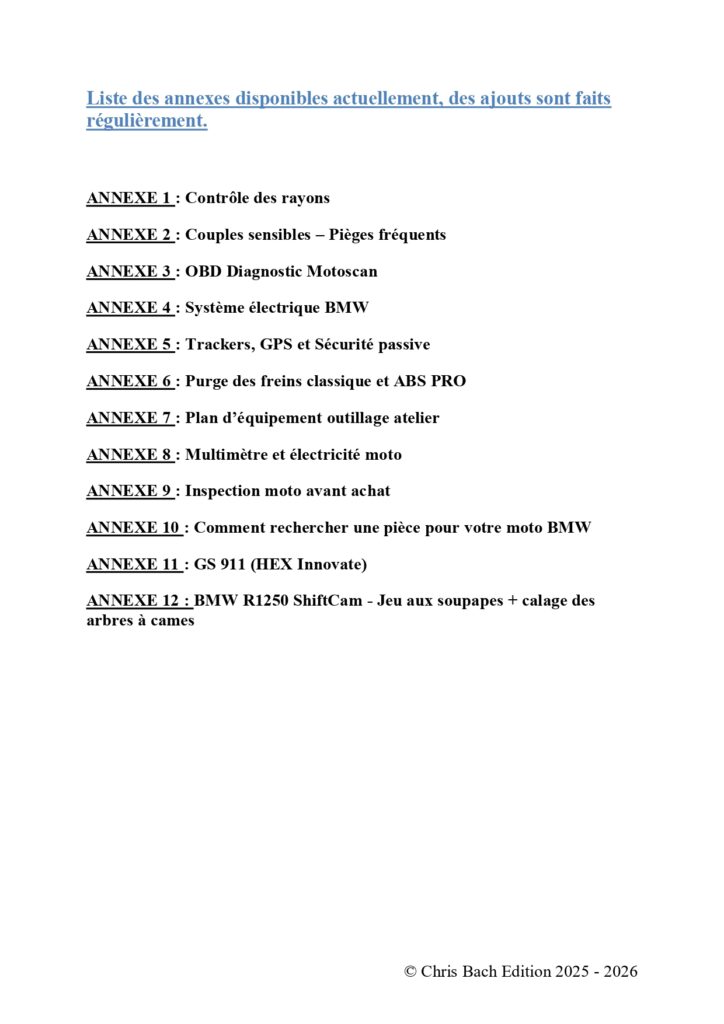 Liste des annexes disponibles actuellement, des ajouts sont faits régulièrement.

ANNEXE 1 : Contrôle des rayons

ANNEXE 2 : Couples sensibles – Pièges fréquents

ANNEXE 3 : OBD Diagnostic Motoscan

ANNEXE 4 : Système électrique BMW

ANNEXE 5 : Trackers, GPS et Sécurité passive

ANNEXE 6 : Purge des freins classique et ABS PRO

ANNEXE 7 : Plan d'équipement outillage atelier

ANNEXE 8 : Multimètre et électricité moto

ANNEXE 9 : Inspection moto avant achat

ANNEXE 10 : Comment rechercher une pièce pour votre moto BMW

ANNEXE 11 : GS 911 (HEX Innovate)

ANNEXE 12 : BMW R1250 ShiftCam - Jeu aux soupapes + calage des arbres à cames

© Chris Bach Edition 2025 - 2026